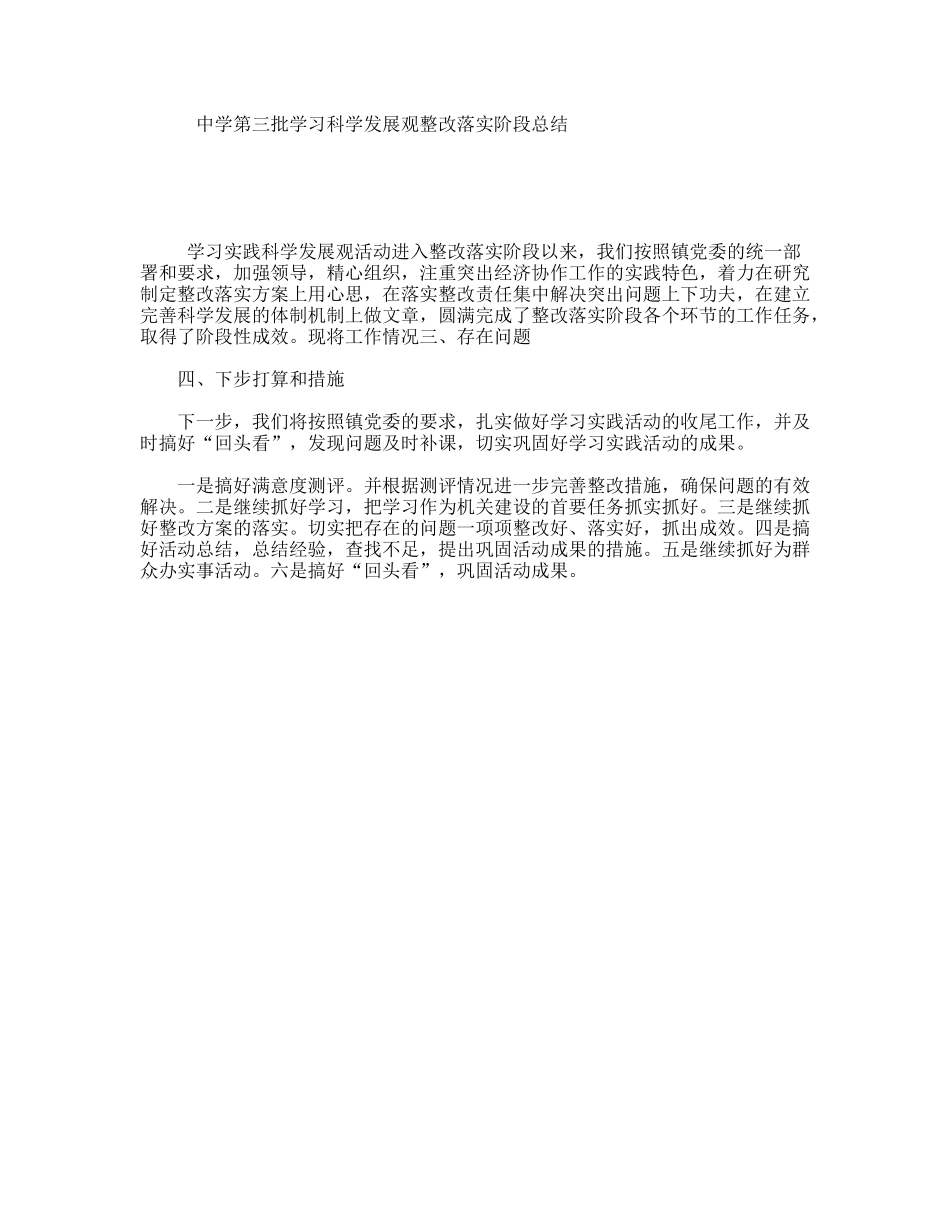 中学第三批学习科学发展观整改落实阶段总结

学习实践科学发展观活动进入整改落实阶段以来，我们按照镇党委的统一部署和要求，加强领导，精心组织，注重突出经济协作工作的实践特色，着力在研究制定整改落实方案上用心思，在落实整改责任集中解决突出问题上下功夫，在建立完善科学发展的体制机制上做文章，圆满完成了整改落实阶段各个环节的工作任务，取得了阶段性成效。现将工作情况三、存在问题

四、下步打算和措施

下一步，我们将按照镇党委的要求，扎实做好学习实践活动的收尾工作，并及时搞好“回头看”，发现问题及时补课，切实巩固好学习实践活动的成果。

一是搞好满意度测评。并根据测评情况进一步完善整改措施，确保问题的有效解决。二是继续抓好学习，把学习作为机关建设的首要任务抓实抓好。三是继续抓好整改方案的落实。切实把存在的问题一项项整改好、落实好，抓出成效。四是搞好活动总结，总结经验，查找不足，提出巩固活动成果的措施。五是继续抓好为群众办实事活动。六是搞好“回头看”，巩固活动成果。